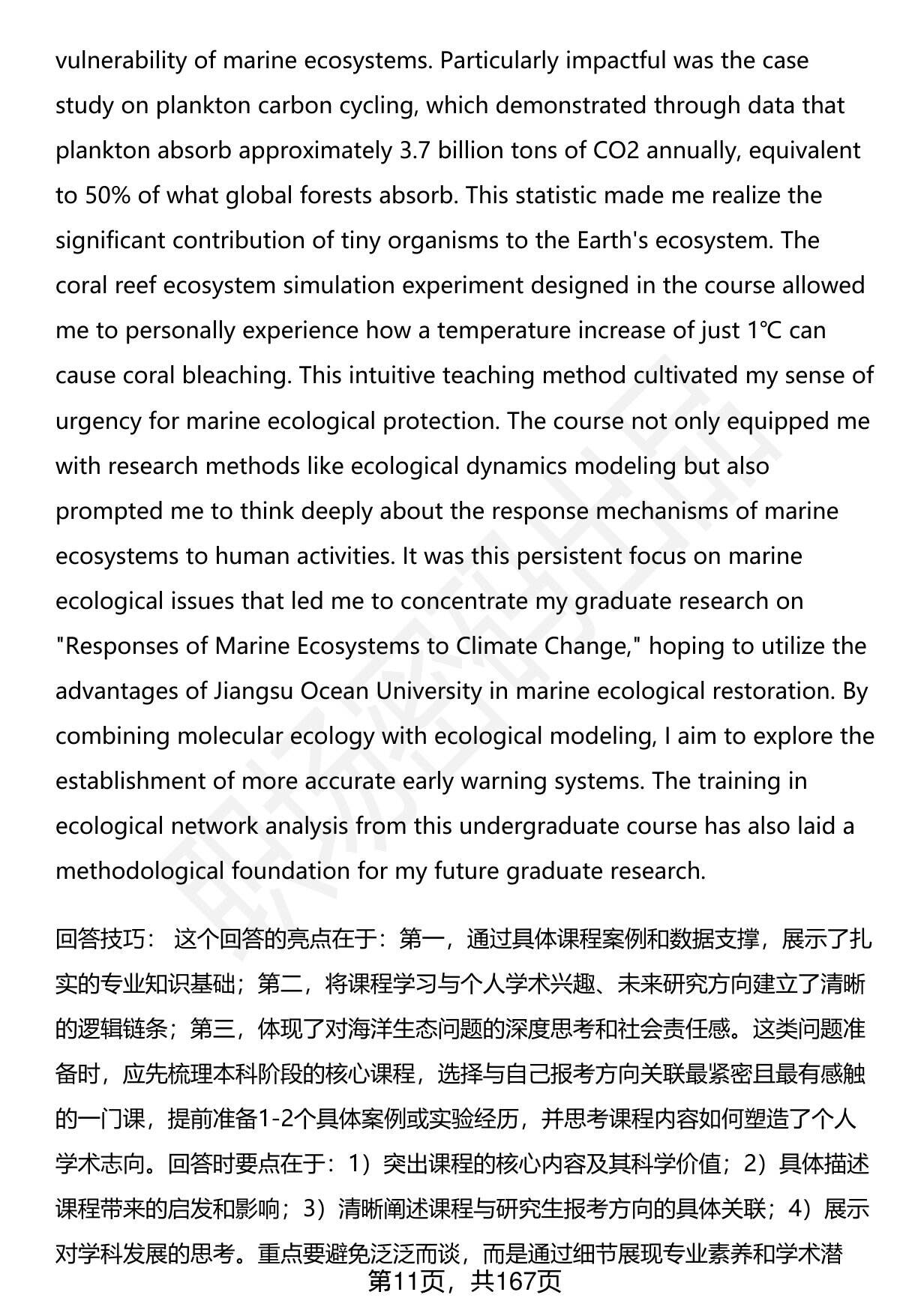 vulnerability of marine ecosystems. Particularly impactful was the case study on plankton carbon cycling, which demonstrated through data that plankton absorb approximately 3.7 billion tons of CO2 annually, equivalent to 50% of what global forests absorb. This statistic made me realize the significant contribution of tiny organisms to the Earth's ecosystem. The coral reef ecosystem simulation experiment designed in the course allowed me to personally experience how a temperature increase of just 1℃ can cause coral bleaching. This intuitive teaching method cultivated my sense of urgency for marine ecological protection. The course not only equipped me with research methods like ecological dynamics modeling but also prompted me to think deeply about the response mechanisms of marine ecosystems to human activities. It was this persistent focus on marine ecological issues that led me to concentrate my graduate research on "Responses of Marine Ecosystems to Climate Change," hoping to utilize the advantages of Jiangsu Ocean University in marine ecological restoration. By combining molecular ecology with ecological modeling, I aim to explore the establishment of more accurate early warning systems. The training in ecological network analysis from this undergraduate course has also laid a methodological foundation for my future graduate research.

回答技巧： 这个回答的亮点在于：第一，通过具体课程案例和数据支撑，展示了扎实的专业知识基础；第二，将课程学习与个人学术兴趣、未来研究方向建立了清晰的逻辑链条；第三，体现了对海洋生态问题的深度思考和社会责任感。这类问题准备时，应先梳理本科阶段的核心课程，选择与自己报考方向关联最紧密且最有感触的一门课，提前准备1-2个具体案例或实验经历，并思考课程内容如何塑造了个人学术志向。回答时要点在于：1）突出课程的核心内容及其科学价值；2）具体描述课程带来的启发和影响；3）清晰阐述课程与研究生报考方向的具体关联；4）展示对学科发展的思考。重点要避免泛泛而谈，而是通过细节展现专业素养和学术潜

第11页，共167页